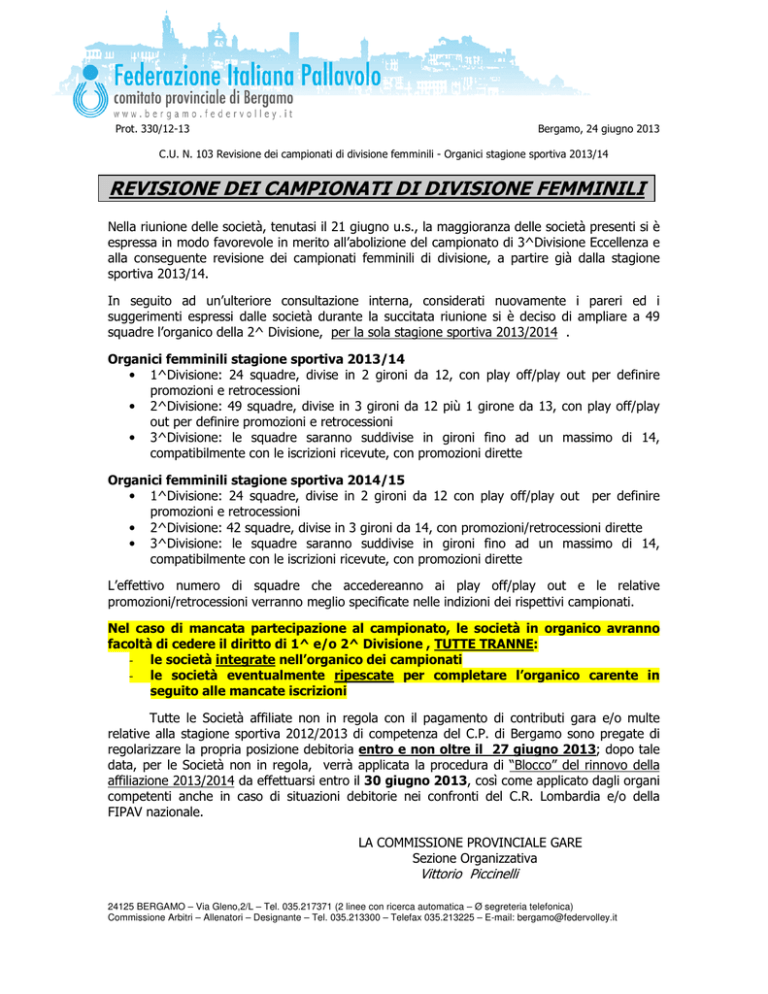 Federazione Italiana Pallavolo
comitato provinciale di Bergamo
www.bergamo.federvolley.it

Prot. 330/12-13

Bergamo, 24 giugno 2013

C.U. N. 103 Revisione dei campionati di divisione femminili - Organici stagione sportiva 2013/14

REVISIONE DEI CAMPIONATI DI DIVISIONE FEMMINILI

Nella riunione delle società, tenutasi il 21 giugno u.s., la maggioranza delle società presenti si è espressa in modo favorevole in merito all'abolizione del campionato di 3^Divisione Eccellenza e alla conseguente revisione dei campionati femminili di divisione, a partire già dalla stagione sportiva 2013/14.

In seguito ad un'ulteriore consultazione interna, considerati nuovamente i pareri ed i suggerimenti espressi dalle società durante la succitata riunione si è deciso di ampliare a 49 squadre l'organico della 2^ Divisione, per la sola stagione sportiva 2013/2014 .

Organici femminili stagione sportiva 2013/14
• 1^Divisione: 24 squadre, divise in 2 gironi da 12, con play off/play out per definire promozioni e retrocessioni
• 2^Divisione: 49 squadre, divise in 3 gironi da 12 più 1 girone da 13, con play off/play out per definire promozioni e retrocessioni
• 3^Divisione: le squadre saranno suddivise in gironi fino ad un massimo di 14, compatibilmente con le iscrizioni ricevute, con promozioni dirette

Organici femminili stagione sportiva 2014/15
• 1^Divisione: 24 squadre, divise in 2 gironi da 12 con play off/play out per definire promozioni e retrocessioni
• 2^Divisione: 42 squadre, divise in 3 gironi da 14, con promozioni/retrocessioni dirette
• 3^Divisione: le squadre saranno suddivise in gironi fino ad un massimo di 14, compatibilmente con le iscrizioni ricevute, con promozioni dirette

L'effettivo numero di squadre che accedereanno ai play off/play out e le relative promozioni/retrocessioni verranno meglio specificate nelle indizioni dei rispettivi campionati.

Nel caso di mancata partecipazione al campionato, le società in organico avranno facoltà di cedere il diritto di 1^ e/o 2^ Divisione , TUTTE TRANNE:
- le società integrate nell'organico dei campionati
- le società eventualmente ripescate per completare l'organico carente in seguito alle mancate iscrizioni

Tutte le Società affiliate non in regola con il pagamento di contributi gara e/o multe relative alla stagione sportiva 2012/2013 di competenza del C.P. di Bergamo sono pregate di regolarizzare la propria posizione debitoria entro e non oltre il 27 giugno 2013; dopo tale data, per le Società non in regola, verrà applicata la procedura di "Blocco" del rinnovo della affiliazione 2013/2014 da effettuarsi entro il 30 giugno 2013, così come applicato dagli organi competenti anche in caso di situazioni debitorie nei confronti del C.R. Lombardia e/o della FIPAV nazionale.

LA COMMISSIONE PROVINCIALE GARE
Sezione Organizzativa
Vittorio Piccinelli

24125 BERGAMO – Via Gleno,2/L – Tel. 035.217371 (2 linee con ricerca automatica – Ø segreteria telefonica)
Commissione Arbitri – Allenatori – Designante – Tel. 035.213300 – Telefax 035.213225 – E-mail: bergamo@federvolley.it